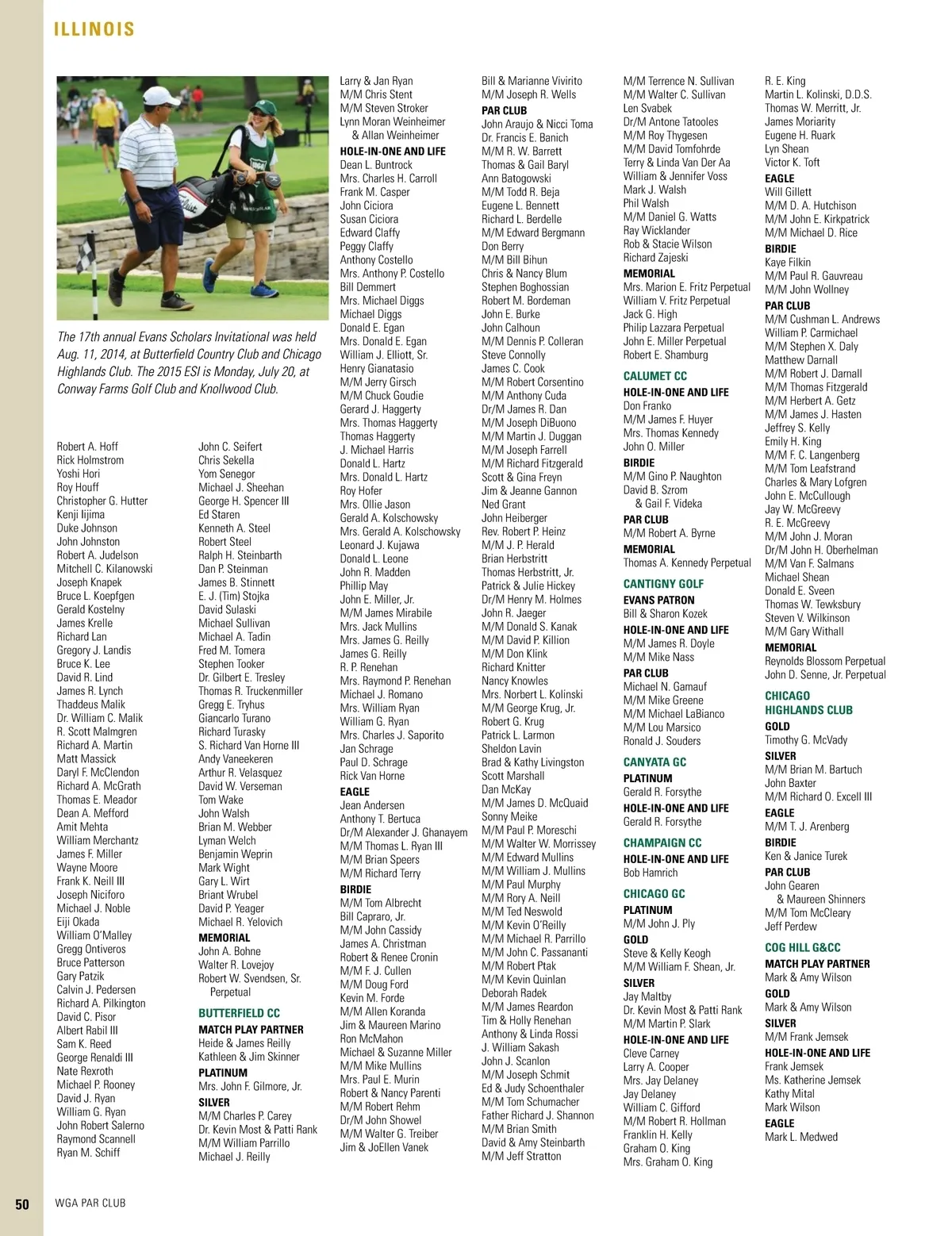 ILLINOIS

The 17th annual Evans Scholars Invitational was held Aug. 11, 2014, at Butterfield Country Club and Chicago Highlands Club. The 2015 ESI is Monday, July 20, at Conway Farms Golf Club and Knollwood Club.

Robert A. Hoff
Rick Holmstrom
Yoshi Hori
Roy Houff
Christopher G. Hutter
Kenji Iijima
Duke Johnson
John Johnston
Robert A. Judelson
Mitchell C. Kilanowski
Joseph Knapek
Bruce L. Koepfgen
Gerald Kostelny
James Krelle
Richard Lan
Gregory J. Landis
Bruce K. Lee
David R. Lind
James R. Lynch
Thaddeus Malik
Dr. William C. Malik
R. Scott Malmgren
Richard A. Martin
Matt Massick
Daryl F. McClendon
Richard A. McGrath
Thomas E. Meador
Dean A. Mefford
Amit Mehta
William Merchantz
James F. Miller
Wayne Moore
Frank K. Neill III
Joseph Niciforo
Michael J. Noble
Eiji Okada
William O'Malley
Gregg Ontiveros
Bruce Patterson
Gary Patzik
Calvin J. Pedersen
Richard A. Pilkington
David C. Pisor
Albert Rabil III
Sam K. Reed
George Renaldi III
Nate Rexroth
Michael P. Rooney
David J. Ryan
William G. Ryan
John Robert Salerno
Raymond Scannell
Ryan M. Schiff

John C. Seifert
Chris Sekella
Yom Senegor
Michael J. Sheehan
George H. Spencer III
Ed Staren
Kenneth A. Steel
Robert Steel
Ralph H. Steinbarth
Dan P. Steinman
James B. Stinnett
E. J. (Tim) Stojka
David Sulaski
Michael Sullivan
Michael A. Tadin
Fred M. Tomera
Stephen Tooker
Dr. Gilbert E. Tresley
Thomas R. Truckenmiller
Gregg E. Tryhus
Giancarlo Turano
Richard Turasky
S. Richard Van Horne III
Andy Vaneekeren
Arthur R. Velasquez
David W. Verseman
Tom Wake
John Walsh
Brian M. Webber
Lyman Welch
Benjamin Weprin
Mark Wight
Gary L. Wirt
Briant Wrubel
David P. Yeager
Michael R. Yelovich
MEMORIAL
John A. Bohne
Walter R. Lovejoy
Robert W. Svendsen, Sr. Perpetual
BUTTERFIELD CC
MATCH PLAY PARTNER
Heide & James Reilly
Kathleen & Jim Skinner
PLATINUM
Mrs. John F. Gilmore, Jr.
SILVER
M/M Charles P. Carey
Dr. Kevin Most & Patti Rank
M/M William Parrillo
Michael J. Reilly

Larry & Jan Ryan
M/M Chris Stent
M/M Steven Stroker
Lynn Moran Weinheimer & Allan Weinheimer
HOLE-IN-ONE AND LIFE
Dean L. Buntrock
Mrs. Charles H. Carroll
Frank M. Casper
John Ciciora
Susan Ciciora
Edward Claffy
Peggy Claffy
Anthony Costello
Mrs. Anthony P. Costello
Bill Demmert
Mrs. Michael Diggs
Michael Diggs
Donald E. Egan
Mrs. Donald E. Egan
William J. Elliott, Sr.
Henry Gianatasio
M/M Jerry Girsch
M/M Chuck Goudie
Gerard J. Haggerty
Mrs. Thomas Haggerty
Thomas Haggerty
J. Michael Harris
Donald L. Hartz
Mrs. Donald L. Hartz
Roy Hofer
Mrs. Ollie Jason
Gerald A. Kolschowsky
Mrs. Gerald A. Kolschowsky
Leonard J. Kujawa
Donald L. Leone
John R. Madden
Phillip May
John E. Miller, Jr.
M/M James Mirabile
Mrs. Jack Mullins
Mrs. James G. Reilly
James G. Reilly
R. P. Renehan
Mrs. Raymond P. Renehan
Michael J. Romano
Mrs. William Ryan
William G. Ryan
Mrs. Charles J. Saporito
Jan Schrage
Paul D. Schrage
Rick Van Horne
EAGLE
Jean Andersen
Anthony T. Bertuca
Dr/M Alexander J. Ghanayem
M/M Thomas L. Ryan III
M/M Brian Speers
M/M Richard Terry
BIRDIE
M/M Tom Albrecht
Bill Capraro, Jr.
M/M John Cassidy
James A. Christman
Robert & Renee Cronin
M/M F. J. Cullen
M/M Doug Ford
Kevin M. Forde
M/M Allen Koranda
Jim & Maureen Marino
Ron McMahon
Michael & Suzanne Miller
M/M Mike Mullins
Mrs. Paul E. Murin
Robert & Nancy Parenti
M/M Robert Rehm
Dr/M John Showel
M/M Walter G. Treiber
Jim & JoEllen Vanek

Bill & Marianne Vivirito
M/M Joseph R. Wells
PAR CLUB
John Araujo & Nicci Toma
Dr. Francis E. Banich
M/M R. W. Barrett
Thomas & Gail Baryl
Ann Batogowski
M/M Todd R. Beja
Eugene L. Bennett
Richard L. Berdelle
M/M Edward Bergmann
Don Berry
M/M Bill Bihun
Chris & Nancy Blum
Stephen Boghossian
Robert M. Bordeman
John E. Burke
John Calhoun
M/M Dennis P. Colleran
Steve Connolly
James C. Cook
M/M Robert Corsentino
M/M Anthony Cuda
Dr/M James R. Dan
M/M Joseph DiBuono
M/M Martin J. Duggan
M/M Joseph Farrell
M/M Richard Fitzgerald
Scott & Gina Freyn
Jim & Jeanne Gannon
Ned Grant
John Heiberger
Rev. Robert P. Heinz
M/M J. P. Herald
Brian Herbstritt
Thomas Herbstritt, Jr.
Patrick & Julie Hickey
Dr/M Henry M. Holmes
John R. Jaeger
M/M Donald S. Kanak
M/M David P. Killion
M/M Don Klink
Richard Knitter
Nancy Knowles
Mrs. Norbert L. Kolinski
M/M George Krug, Jr.
Robert G. Krug
Patrick L. Larmon
Sheldon Lavin
Brad & Kathy Livingston
Scott Marshall
Dan McKay
M/M James D. McQuaid
Sonny Meike
M/M Paul P. Moreschi
M/M Walter W. Morrissey
M/M Edward Mullins
M/M William J. Mullins
M/M Paul Murphy
M/M Rory A. Neill
M/M Ted Neswold
M/M Kevin O'Reilly
M/M Michael R. Parrillo
M/M John C. Passananti
M/M Robert Ptak
M/M Kevin Quinlan
Deborah Radek
M/M James Reardon
Tim & Holly Renehan
Anthony & Linda Rossi
J. William Sakash
John J. Scanlon
M/M Joseph Schmit
Ed & Judy Schoenthaler
M/M Tom Schumacher
Father Richard J. Shannon
M/M Brian Smith
David & Amy Steinbarth
M/M Jeff Stratton

M/M Terrence N. Sullivan
M/M Walter C. Sullivan
Len Svabek
Dr/M Antone Tatooles
M/M Roy Thygesen
M/M David Tomfohrde
Terry & Linda Van Der Aa
William & Jennifer Voss
Mark J. Walsh
Phil Walsh
M/M Daniel G. Watts
Ray Wicklander
Rob & Stacie Wilson
Richard Zajeski
MEMORIAL
Mrs. Marion E. Fritz Perpetual
William V. Fritz Perpetual
Jack G. High
Philip Lazzara Perpetual
John E. Miller Perpetual
Robert E. Shamburg
CALUMET CC
HOLE-IN-ONE AND LIFE
Don Franko
M/M James F. Huyer
Mrs. Thomas Kennedy
John O. Miller
BIRDIE
M/M Gino P. Naughton
David B. Szrom & Gail F. Videka
PAR CLUB
M/M Robert A. Byrne
MEMORIAL
Thomas A. Kennedy Perpetual
CANTIGNY GOLF
EVANS PATRON
Bill & Sharon Kozek
HOLE-IN-ONE AND LIFE
M/M James R. Doyle
M/M Mike Nass
PAR CLUB
Michael N. Gamauf
M/M Mike Greene
M/M Michael LaBianco
M/M Lou Marsico
Ronald J. Souders
CANYATA GC
PLATINUM
Gerald R. Forsythe
HOLE-IN-ONE AND LIFE
Gerald R. Forsythe
CHAMPAIGN CC
HOLE-IN-ONE AND LIFE
Bob Hamrich
CHICAGO GC
PLATINUM
M/M John J. Ply
GOLD
Steve & Kelly Keogh
M/M William F. Shean, Jr.
SILVER
Jay Maltby
Dr. Kevin Most & Patti Rank
M/M Martin P. Slark
HOLE-IN-ONE AND LIFE
Cleve Carney
Larry A. Cooper
Mrs. Jay Delaney
Jay Delaney
William C. Gifford
M/M Robert R. Hollman
Franklin H. Kelly
Graham O. King
Mrs. Graham O. King

R. E. King
Martin L. Kolinski, D.D.S.
Thomas W. Merritt, Jr.
James Moriarity
Eugene H. Ruark
Lyn Shean
Victor K. Toft
EAGLE
Will Gillett
M/M D. A. Hutchison
M/M John E. Kirkpatrick
M/M Michael D. Rice
BIRDIE
Kaye Filkin
M/M Paul R. Gauvreau
M/M John Wollney
PAR CLUB
M/M Cushman L. Andrews
William P. Carmichael
M/M Stephen X. Daly
Matthew Darnall
M/M Robert J. Darnall
M/M Thomas Fitzgerald
M/M Herbert A. Getz
M/M James J. Hasten
Jeffrey S. Kelly
Emily H. King
M/M F. C. Langenberg
M/M Tom Leafstrand
Charles & Mary Lofgren
John E. McCullough
Jay W. McGreevy
R. E. McGreevy
M/M John J. Moran
Dr/M John H. Oberhelman
M/M Van F. Salmans
Michael Shean
Donald E. Sveen
Thomas W. Tewksbury
Steven V. Wilkinson
M/M Gary Withall
MEMORIAL
Reynolds Blossom Perpetual
John D. Senne, Jr. Perpetual
CHICAGO HIGHLANDS CLUB
GOLD
Timothy G. McVady
SILVER
M/M Brian M. Bartuch
John Baxter
M/M Richard O. Excell III
EAGLE
M/M T. J. Arenberg
BIRDIE
Ken & Janice Turek
PAR CLUB
John Gearen & Maureen Shinners
M/M Tom McCleary
Jeff Perdew
COG HILL G&CC
MATCH PLAY PARTNER
Mark & Amy Wilson
GOLD
Mark & Amy Wilson
SILVER
M/M Frank Jemsek
HOLE-IN-ONE AND LIFE
Frank Jemsek
Ms. Katherine Jemsek
Kathy Mital
Mark Wilson
EAGLE
Mark L. Medwed

50 WGA PAR CLUB